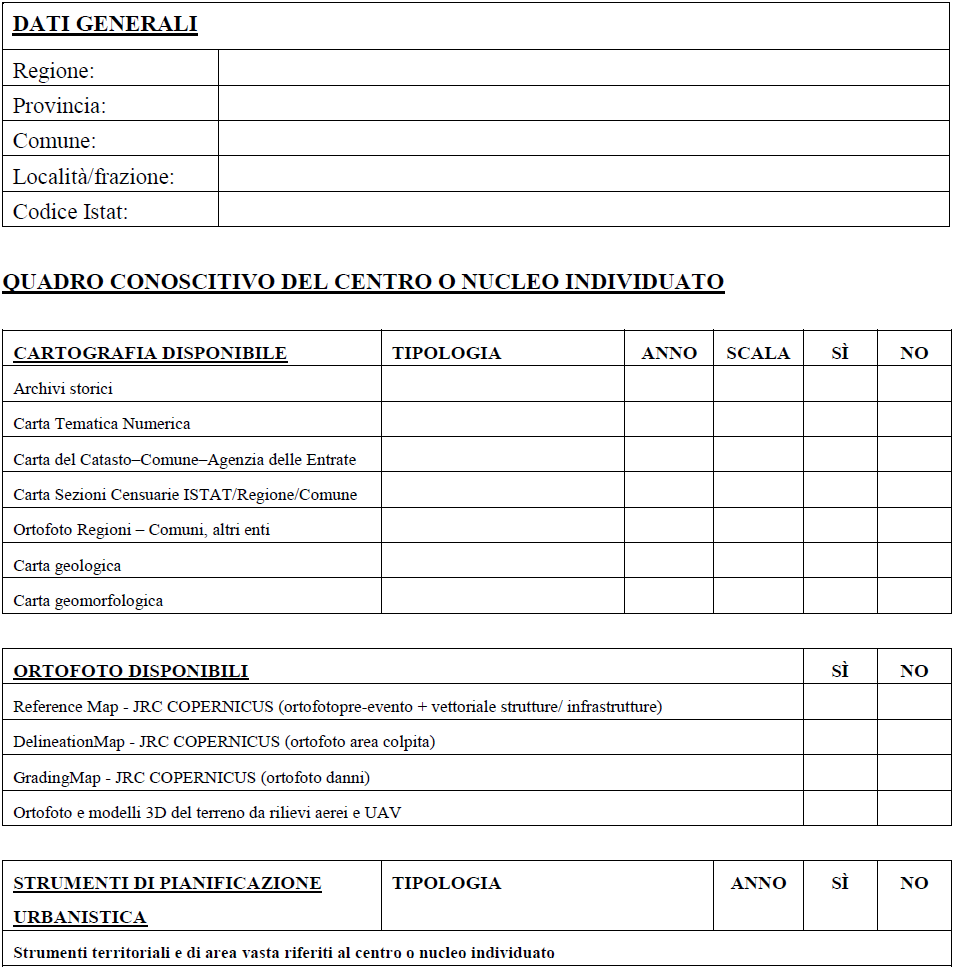 | DATI GENERALI | |
|---|---|
| Regione: | |
| Provincia: | |
| Comune: | |
| Località/frazione: | |
| Codice Istat: | |

QUADRO CONOSCITIVO DEL CENTRO O NUCLEO INDIVIDUATO

| CARTOGRAFIA DISPONIBILE | TIPOLOGIA | ANNO | SCALA | SÌ | NO |
|---|---|---|---|---|---|
| Archivi storici | | | | | |
| Carta Tematica Numerica | | | | | |
| Carta del Catasto–Comune–Agenzia delle Entrate | | | | | |
| Carta Sezioni Censuarie ISTAT/Regione/Comune | | | | | |
| Ortofoto Regioni – Comuni, altri enti | | | | | |
| Carta geologica | | | | | |
| Carta geomorfologica | | | | | |

| ORTOFOTO DISPONIBILI | SÌ | NO |
|---|---|---|
| Reference Map - JRC COPERNICUS (ortofotopre-evento + vettoriale strutture/ infrastrutture) | | |
| DelineationMap - JRC COPERNICUS (ortofoto area colpita) | | |
| GradingMap - JRC COPERNICUS (ortofoto danni) | | |
| Ortofoto e modelli 3D del terreno da rilievi aerei e UAV | | |

| STRUMENTI DI PIANIFICAZIONE URBANISTICA | TIPOLOGIA | ANNO | SÌ | NO |
|---|---|---|---|---|
| Strumenti territoriali e di area vasta riferiti al centro o nucleo individuato | | | | |